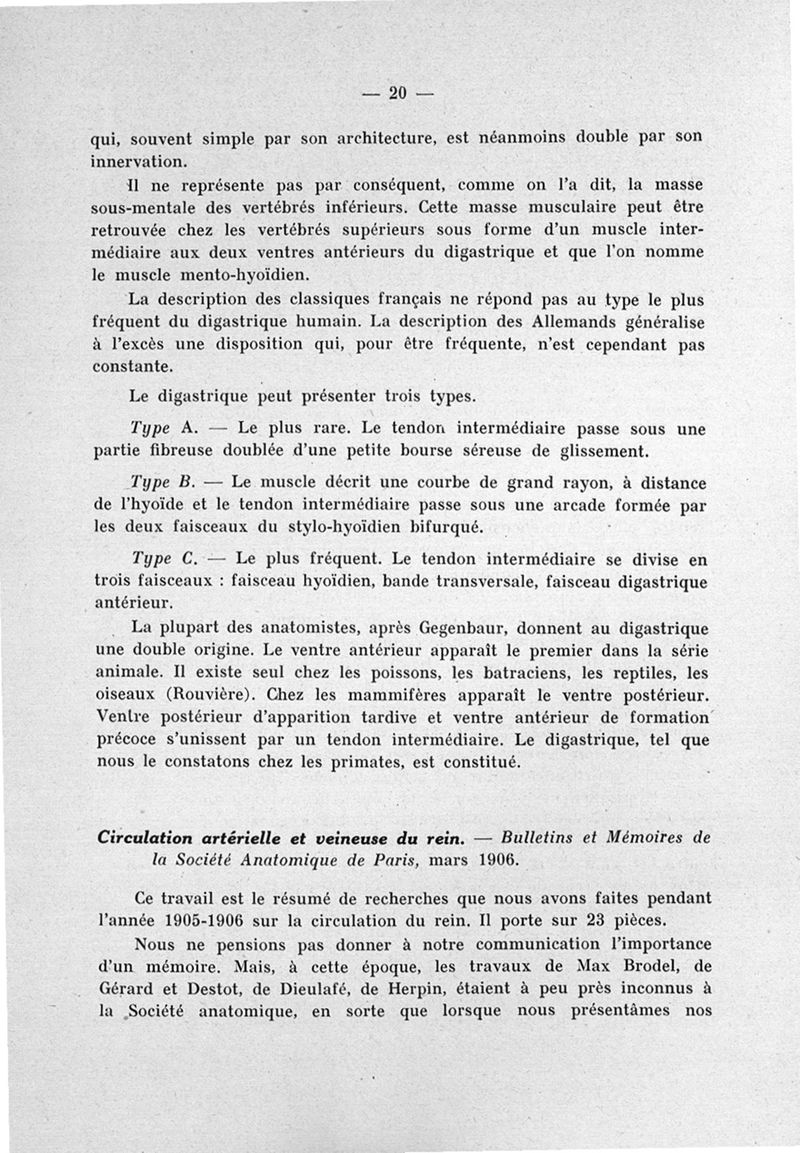 — 20 —

qui, souvent simple par son architecture, est néanmoins double par son innervation.

Il ne représente pas par conséquent, comme on l'a dit, la masse sous-mentale des vertébrés inférieurs. Cette masse musculaire peut être retrouvée chez les vertébrés supérieurs sous forme d'un muscle intermédiaire aux deux ventres antérieurs du digastrique et que l'on nomme le muscle mento-hyoïdien.

La description des classiques français ne répond pas au type le plus fréquent du digastrique humain. La description des Allemands généralise à l'excès une disposition qui, pour être fréquente, n'est cependant pas constante.

Le digastrique peut présenter trois types.

Type A. — Le plus rare. Le tendon intermédiaire passe sous une partie fibreuse doublée d'une petite bourse séreuse de glissement.

Type B. — Le muscle décrit une courbe de grand rayon, à distance de l'hyoïde et le tendon intermédiaire passe sous une arcade formée par les deux faisceaux du stylo-hyoïdien bifurqué.

Type C. — Le plus fréquent. Le tendon intermédiaire se divise en trois faisceaux : faisceau hyoïdien, bande transversale, faisceau digastrique antérieur.

La plupart des anatomistes, après Gegenbaur, donnent au digastrique une double origine. Le ventre antérieur apparaît le premier dans la série animale. Il existe seul chez les poissons, les batraciens, les reptiles, les oiseaux (Rouvière). Chez les mammifères apparaît le ventre postérieur. Ventre postérieur d'apparition tardive et ventre antérieur de formation précoce s'unissent par un tendon intermédiaire. Le digastrique, tel que nous le constatons chez les primates, est constitué.

Circulation artérielle et veineuse du rein. — Bulletins et Mémoires de la Société Anatomique de Paris, mars 1906.

Ce travail est le résumé de recherches que nous avons faites pendant l'année 1905-1906 sur la circulation du rein. Il porte sur 23 pièces.

Nous ne pensions pas donner à notre communication l'importance d'un mémoire. Mais, à cette époque, les travaux de Max Brodel, de Gérard et Destot, de Dieulafé, de Herpin, étaient à peu près inconnus à la Société anatomique, en sorte que lorsque nous présentâmes nos